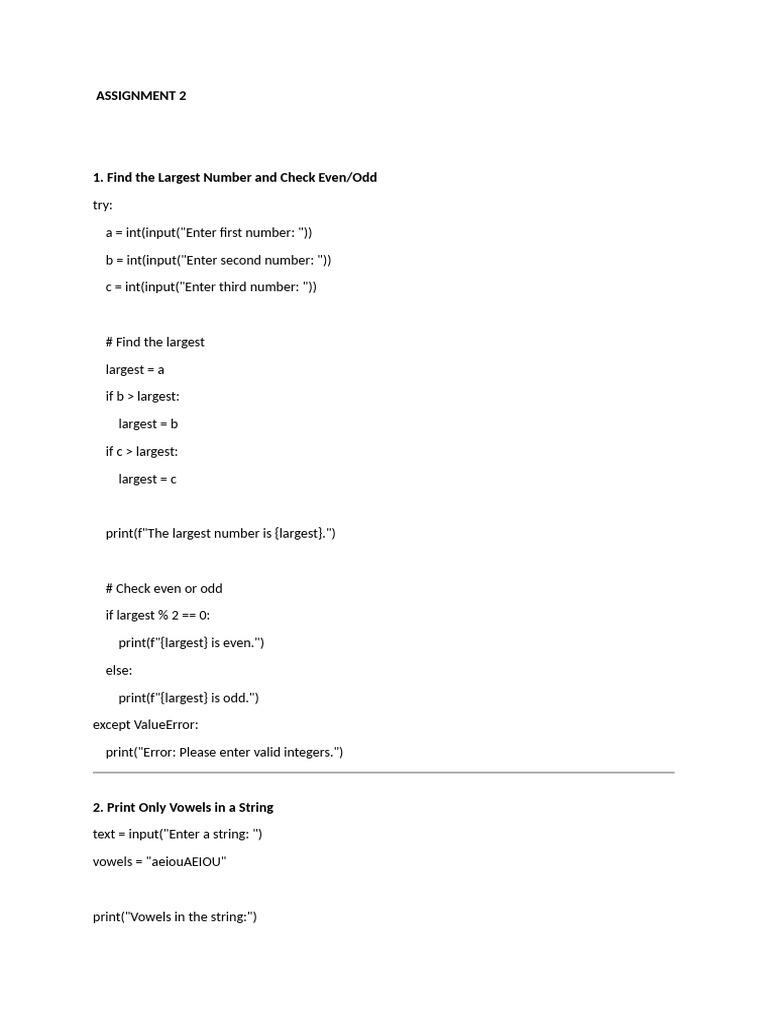 ASSIGNMENT 2

1. Find the Largest Number and Check Even/Odd

try:
    a = int(input("Enter first number: "))
    b = int(input("Enter second number: "))
    c = int(input("Enter third number: "))

    # Find the largest
    largest = a
    if b > largest:
        largest = b
    if c > largest:
        largest = c

    print(f"The largest number is {largest}.")

    # Check even or odd
    if largest % 2 == 0:
        print(f"{largest} is even.")
    else:
        print(f"{largest} is odd.")
except ValueError:
    print("Error: Please enter valid integers.")

2. Print Only Vowels in a String

text = input("Enter a string: ")
vowels = "aeiouAEIOU"

print("Vowels in the string:")